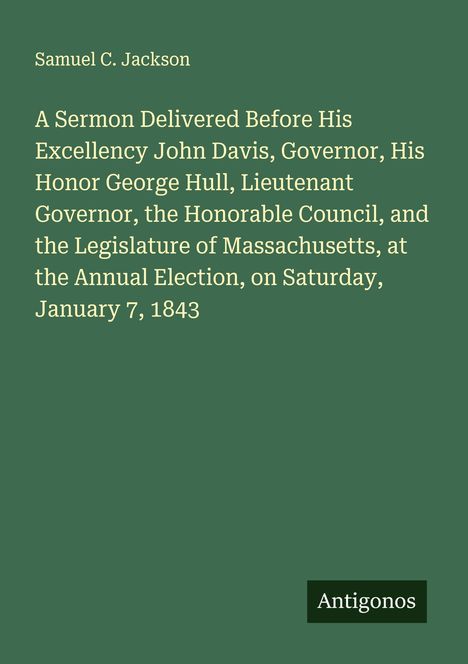 Samuel C. Jackson

A Sermon Delivered Before His Excellency John Davis, Governor, His Honor George Hull, Lieutenant Governor, the Honorable Council, and the Legislature of Massachusetts, at the Annual Election, on Saturday, January 7, 1843

Antigonos